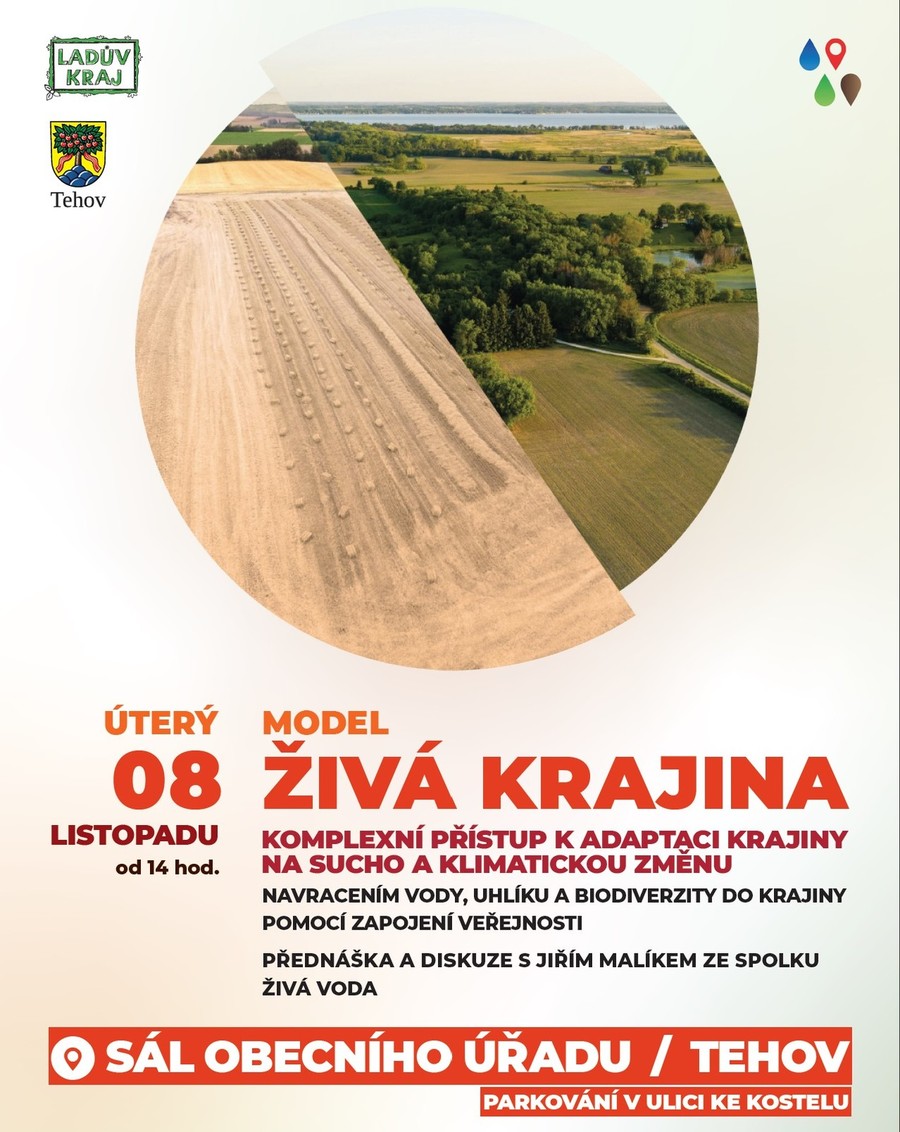 LADŮV KRAJ

Tehov

ÚTERÝ
08
LISTOPADU
od 14 hod.

MODEL
ŽIVÁ KRAJINA

KOMPLEXNÍ PŘÍSTUP K ADAPTACI KRAJINY NA SUCHO A KLIMATICKOU ZMĚNU

NAVRACENÍM VODY, UHLÍKU A BIODIVERZITY DO KRAJINY POMOCÍ ZAPOJENÍ VEŘEJNOSTI

PŘEDNÁŠKA A DISKUZE S JIŘÍM MALÍKEM ZE SPOLKU ŽIVÁ VODA

SÁL OBECNÍHO ÚŘADU / TEHOV

PARKOVÁNÍ V ULICI KE KOSTELU